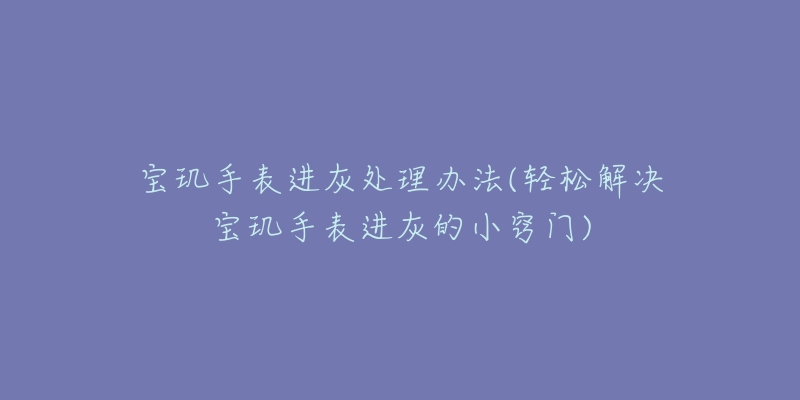 宝玑手表进灰处理办法(轻松解决宝玑手表进灰的小窍门)